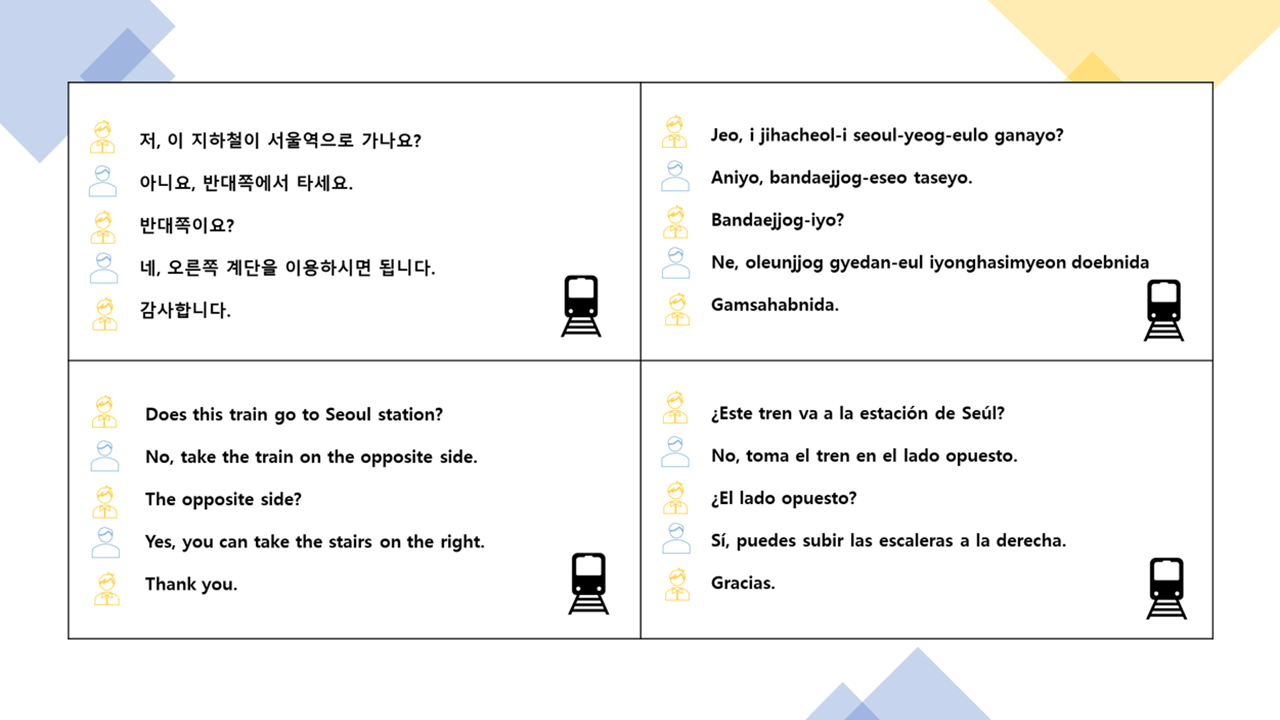 저, 이 지하철이 서울역으로 가나요?
아니요, 반대쪽에서 타세요.
반대쪽이요?
네, 오른쪽 계단을 이용하시면 됩니다.
감사합니다.

Jeo, i jihacheol-i seoul-yeog-eulo ganayo?
Aniyo, bandaejjog-eseo taseyo.
Bandaejjog-iyo?
Ne, oleunjjog gyedan-eul iyonghasimyeon doebnida
Gamsahabnida.

Does this train go to Seoul station?
No, take the train on the opposite side.
The opposite side?
Yes, you can take the stairs on the right.
Thank you.

¿Este tren va a la estación de Seúl?
No, toma el tren en el lado opuesto.
¿El lado opuesto?
Sí, puedes subir las escaleras a la derecha.
Gracias.